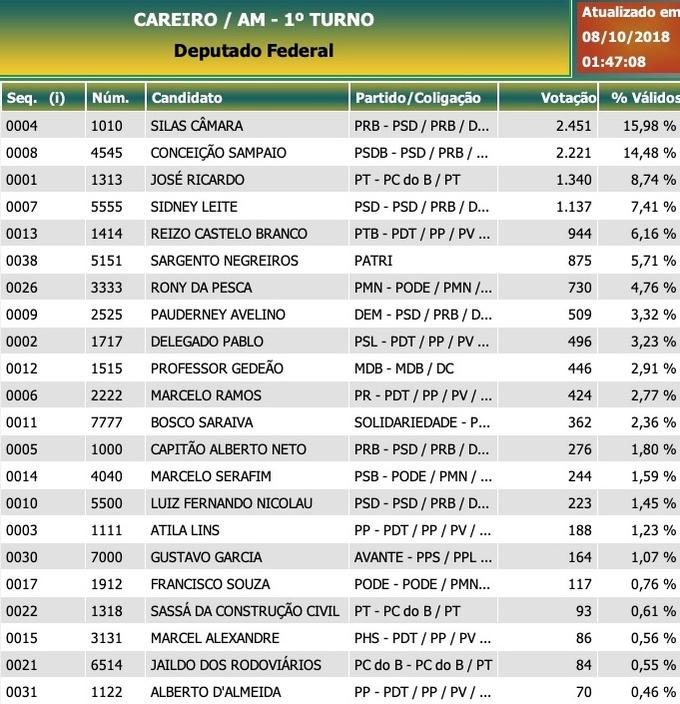 CAREIRO / AM - 1º TURNO
Deputado Federal

Atualizado em
08/10/2018
01:47:08

| Seq. (i) | Núm. | Candidato | Partido/Coligação | Votação | % Válidos |
|---|---|---|---|---|---|
| 0004 | 1010 | SILAS CÂMARA | PRB - PSD / PRB / D... | 2.451 | 15,98 % |
| 0008 | 4545 | CONCEIÇÃO SAMPAIO | PSDB - PSD / PRB / ... | 2.221 | 14,48 % |
| 0001 | 1313 | JOSÉ RICARDO | PT - PC do B / PT | 1.340 | 8,74 % |
| 0007 | 5555 | SIDNEY LEITE | PSD - PSD / PRB / D... | 1.137 | 7,41 % |
| 0013 | 1414 | REIZO CASTELO BRANCO | PTB - PDT / PP / PV ... | 944 | 6,16 % |
| 0038 | 5151 | SARGENTO NEGREIROS | PATRI | 875 | 5,71 % |
| 0026 | 3333 | RONY DA PESCA | PMN - PODE / PMN /... | 730 | 4,76 % |
| 0009 | 2525 | PAUDERNEY AVELINO | DEM - PSD / PRB / D... | 509 | 3,32 % |
| 0002 | 1717 | DELEGADO PABLO | PSL - PDT / PP / PV ... | 496 | 3,23 % |
| 0012 | 1515 | PROFESSOR GEDEÃO | MDB - MDB / DC | 446 | 2,91 % |
| 0006 | 2222 | MARCELO RAMOS | PR - PDT / PP / PV / ... | 424 | 2,77 % |
| 0011 | 7777 | BOSCO SARAIVA | SOLIDARIEDADE - P... | 362 | 2,36 % |
| 0005 | 1000 | CAPITÃO ALBERTO NETO | PRB - PSD / PRB / D... | 276 | 1,80 % |
| 0014 | 4040 | MARCELO SERAFIM | PSB - PODE / PMN / ... | 244 | 1,59 % |
| 0010 | 5500 | LUIZ FERNANDO NICOLAU | PSD - PSD / PRB / D... | 223 | 1,45 % |
| 0003 | 1111 | ATILA LINS | PP - PDT / PP / PV / ... | 188 | 1,23 % |
| 0030 | 7000 | GUSTAVO GARCIA | AVANTE - PPS / PPL ... | 164 | 1,07 % |
| 0017 | 1912 | FRANCISCO SOUZA | PODE - PODE / PMN... | 117 | 0,76 % |
| 0022 | 1318 | SASSÁ DA CONSTRUÇÃO CIVIL | PT - PC do B / PT | 93 | 0,61 % |
| 0015 | 3131 | MARCEL ALEXANDRE | PHS - PDT / PP / PV ... | 86 | 0,56 % |
| 0021 | 6514 | JAILDO DOS RODOVIÁRIOS | PC do B - PC do B / PT | 84 | 0,55 % |
| 0031 | 1122 | ALBERTO D'ALMEIDA | PP - PDT / PP / PV / ... | 70 | 0,46 % |